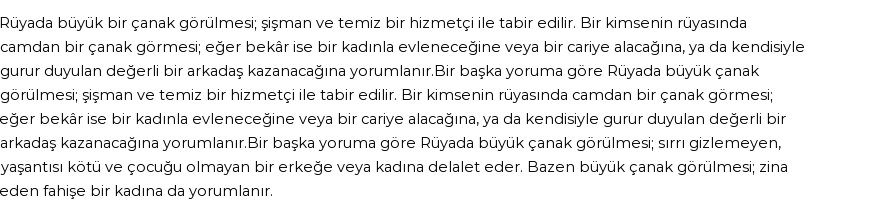 Rüyada büyük bir çanak görülmesi; şişman ve temiz bir hizmetçi ile tabir edilir. Bir kimsenin rüyasında camdan bir çanak görmesi; eğer bekâr ise bir kadınla evleneceğine veya bir cariye alacağına, ya da kendisiyle gurur duyulan değerli bir arkadaş kazanacağına yorumlanır.Bir başka yoruma göre Rüyada büyük çanak görülmesi; şişman ve temiz bir hizmetçi ile tabir edilir. Bir kimsenin rüyasında camdan bir çanak görmesi; eğer bekâr ise bir kadınla evleneceğine veya bir cariye alacağına, ya da kendisiyle gurur duyulan değerli bir arkadaş kazanacağına yorumlanır.Bir başka yoruma göre Rüyada büyük çanak görülmesi; sırrı gizlemeyen, yaşantısı kötü ve çocuğu olmayan bir erkeğe veya kadına delalet eder. Bazen büyük çanak görülmesi; zina eden fahişe bir kadına da yorumlanır.